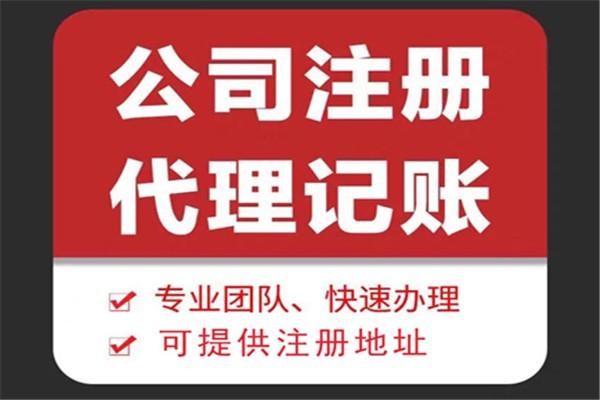 公司注册
代理记账

专业团队、快速办理
可提供注册地址